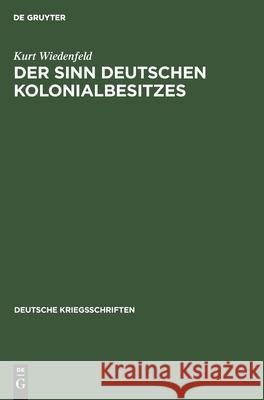 DE GRUYTER

Kurt Wiedenfeld
DER SINN DEUTSCHEN KOLONIALBESITZES

DEUTSCHE KRIEGSSCHRIFTEN

DE
G

Kraina Książek